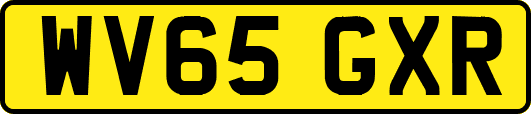 WV65 GXR